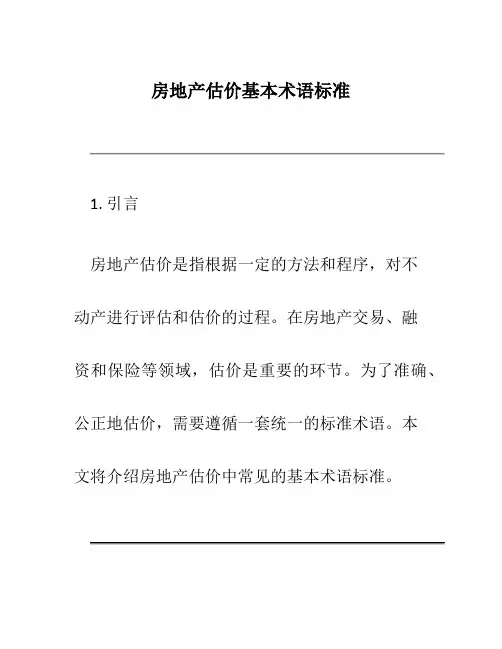 房地产估价基本术语标准

1. 引言

房地产估价是指根据一定的方法和程序，对不动产进行评估和估价的过程。在房地产交易、融资和保险等领域，估价是重要的环节。为了准确、公正地估价，需要遵循一套统一的标准术语。本文将介绍房地产估价中常见的基本术语标准。